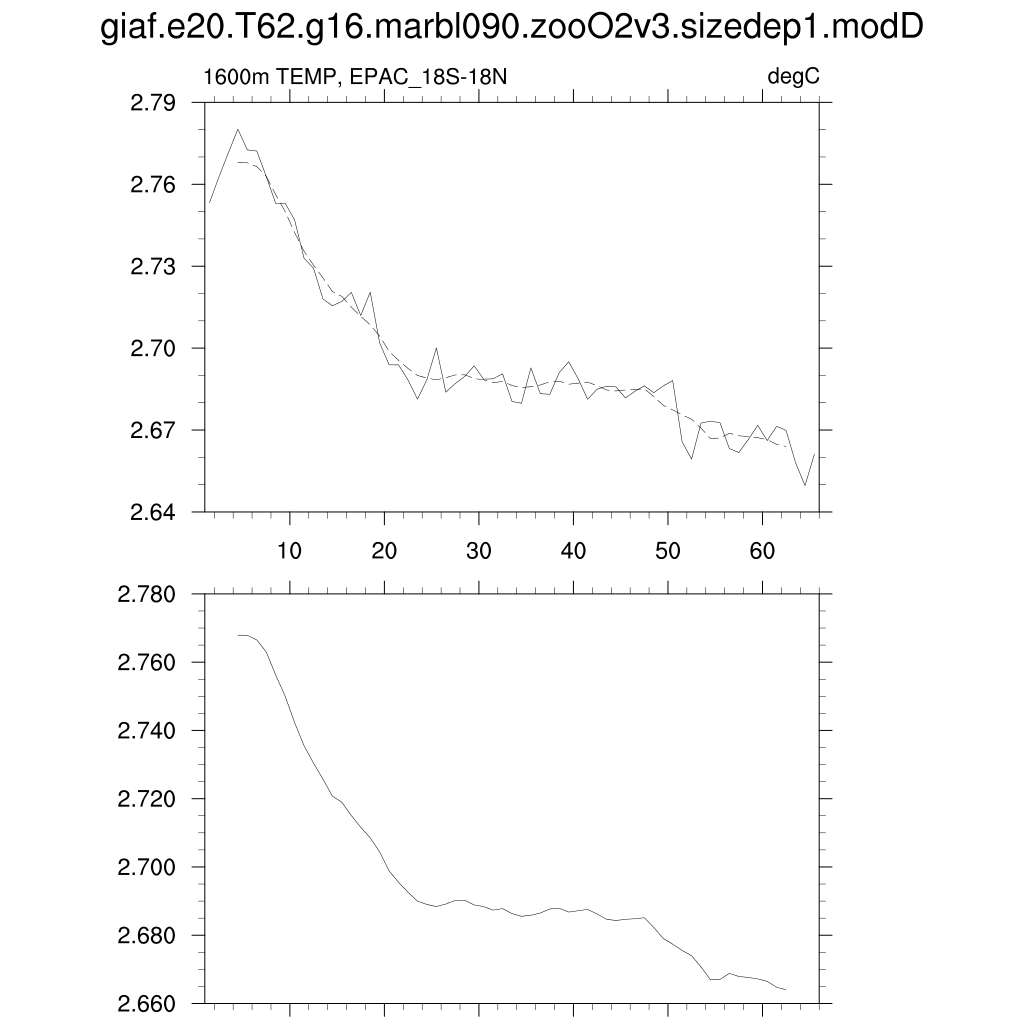 giaf.e20.T62.g16.marbl090.zooO2v3.sizedep1.modD

1600m TEMP, EPAC_18S-18N

degC

2.79
2.76
2.73
2.70
2.67
2.64

10
20
30
40
50
60

2.780
2.760
2.740
2.720
2.700
2.680
2.660